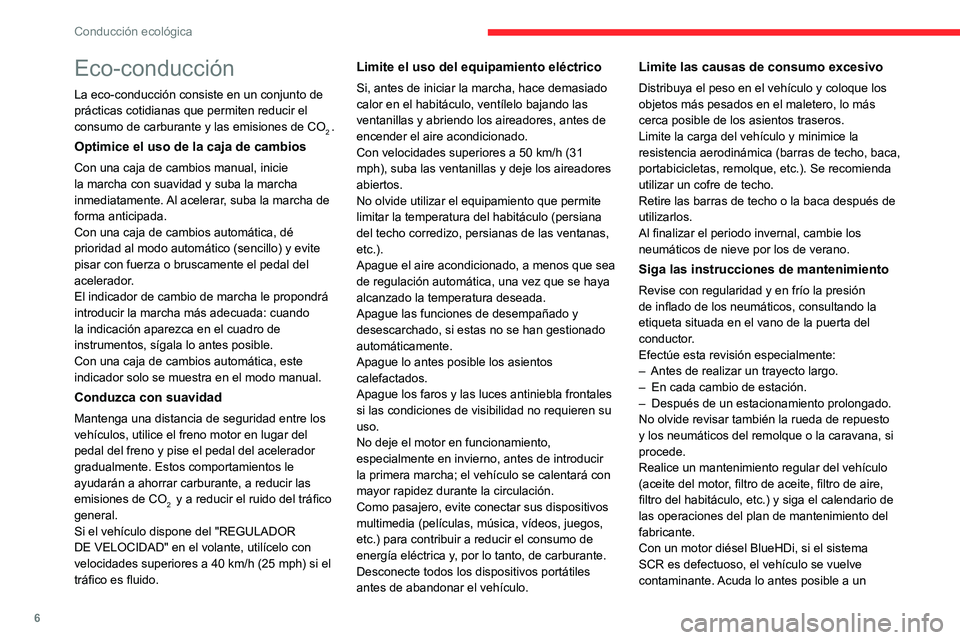 Conducción ecológica

Eco-conducción

La eco-conducción consiste en un conjunto de prácticas cotidianas que permiten reducir el consumo de carburante y las emisiones de $CO_2$.

Optimice el uso de la caja de cambios

Con una caja de cambios manual, inicie la marcha con suavidad y suba la marcha inmediatamente. Al acelerar, suba la marcha de forma anticipada.
Con una caja de cambios automática, dé prioridad al modo automático (sencillo) y evite pisar con fuerza o bruscamente el pedal del acelerador.
El indicador de cambio de marcha le propondrá introducir la marcha más adecuada: cuando la indicación aparezca en el cuadro de instrumentos, sígala lo antes posible.
Con una caja de cambios automática, este indicador solo se muestra en el modo manual.

Conduzca con suavidad

Mantenga una distancia de seguridad entre los vehículos, utilice el freno motor en lugar del pedal del freno y pise el pedal del acelerador gradualmente. Estos comportamientos le ayudarán a ahorrar carburante, a reducir las emisiones de $CO_2$ y a reducir el ruido del tráfico general.
Si el vehículo dispone del "REGULADOR DE VELOCIDAD" en el volante, utilícelo con velocidades superiores a 40 km/h (25 mph) si el tráfico es fluido.

Limite el uso del equipamiento eléctrico

Si, antes de iniciar la marcha, hace demasiado calor en el habitáculo, ventílelo bajando las ventanillas y abriendo los aireadores, antes de encender el aire acondicionado.
Con velocidades superiores a 50 km/h (31 mph), suba las ventanillas y deje los aireadores abiertos.
No olvide utilizar el equipamiento que permite limitar la temperatura del habitáculo (persiana del techo corredizo, persianas de las ventanas, etc.).
Apague el aire acondicionado, a menos que sea de regulación automática, una vez que se haya alcanzado la temperatura deseada.
Apague las funciones de desempañado y desescarchado, si estas no se han gestionado automáticamente.
Apague lo antes posible los asientos calefactados.
Apague los faros y las luces antiniebla frontales si las condiciones de visibilidad no requieren su uso.
No deje el motor en funcionamiento, especialmente en invierno, antes de introducir la primera marcha; el vehículo se calentará con mayor rapidez durante la circulación.
Como pasajero, evite conectar sus dispositivos multimedia (películas, música, vídeos, juegos, etc.) para contribuir a reducir el consumo de energía eléctrica y, por lo tanto, de carburante.
Desconecte todos los dispositivos portátiles antes de abandonar el vehículo.

Limite las causas de consumo excesivo

Distribuya el peso en el vehículo y coloque los objetos más pesados en el maletero, lo más cerca posible de los asientos traseros.
Limite la carga del vehículo y minimice la resistencia aerodinámica (barras de techo, baca, portabicicletas, remolque, etc.). Se recomienda utilizar un cofre de techo.
Retire las barras de techo o la baca después de utilizarlos.
Al finalizar el periodo invernal, cambie los neumáticos de nieve por los de verano.

Siga las instrucciones de mantenimiento

Revise con regularidad y en frío la presión de inflado de los neumáticos, consultando la etiqueta situada en el vano de la puerta del conductor.
Efectúe esta revisión especialmente:
– Antes de realizar un trayecto largo.
– En cada cambio de estación.
– Después de un estacionamiento prolongado.
No olvide revisar también la rueda de repuesto y los neumáticos del remolque o la caravana, si procede.
Realice un mantenimiento regular del vehículo (aceite del motor, filtro de aceite, filtro de aire, filtro del habitáculo, etc.) y siga el calendario de las operaciones del plan de mantenimiento del fabricante.
Con un motor diésel BlueHDi, si el sistema SCR es defectuoso, el vehículo se vuelve contaminante. Acuda lo antes posible a un

6

carmanualsonline.info